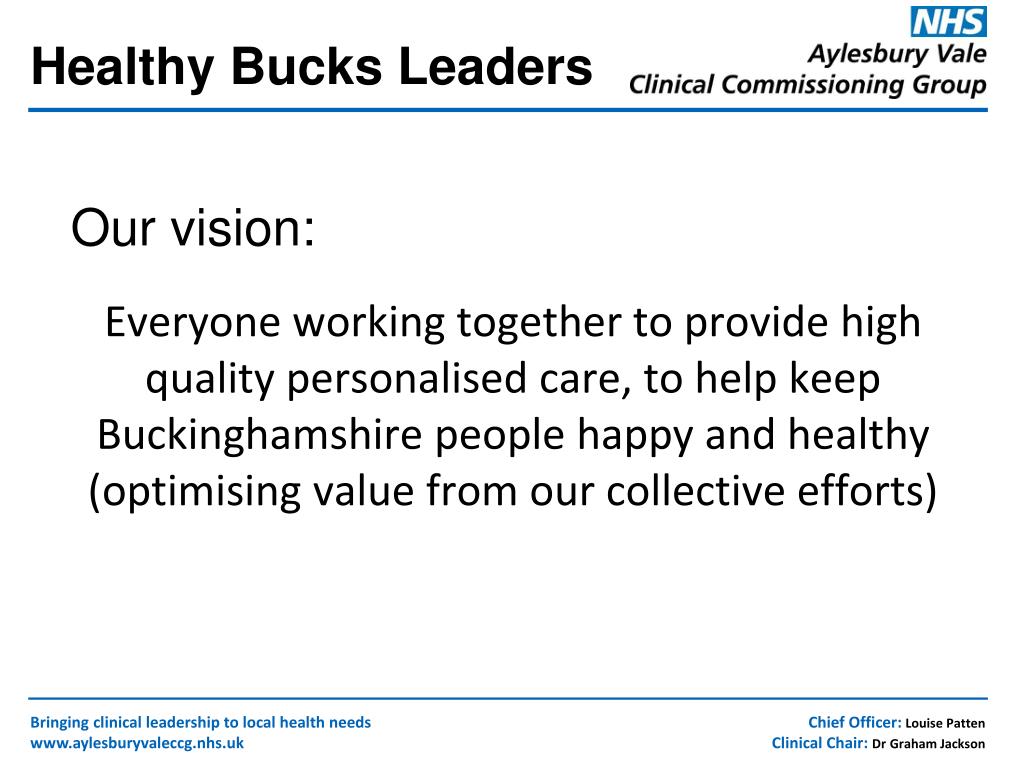 Healthy Bucks Leaders

NHS
Aylesbury Vale
Clinical Commissioning Group

Our vision:

Everyone working together to provide high quality personalised care, to help keep Buckinghamshire people happy and healthy (optimising value from our collective efforts)

Bringing clinical leadership to local health needs
www.aylesburyvaleccg.nhs.uk

Chief Officer: Louise Patten
Clinical Chair: Dr Graham Jackson